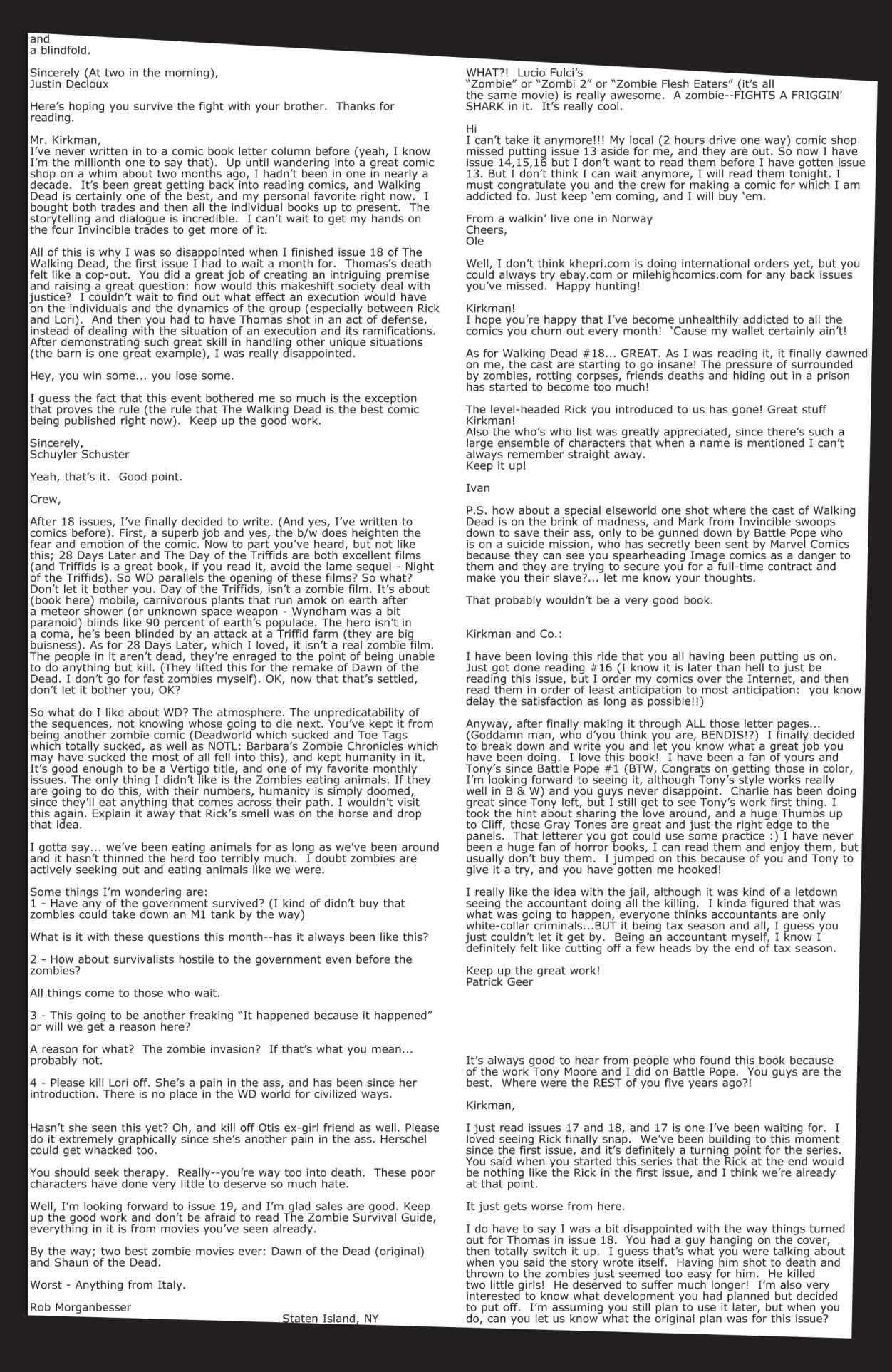 and
a blindfold.

Sincerely (At two in the morning),
Justin Decloux

Here's hoping you survive the fight with your brother. Thanks for reading.

Mr. Kirkman,
I've never written in to a comic book letter column before (yeah, I know I'm the millionth one to say that). Up until wandering into a great comic shop on a whim about two months ago, I hadn't been in one in nearly a decade. It's been great getting back into reading comics, and Walking Dead is certainly one of the best, and my personal favorite right now. I bought both trades and then all the individual books up to present. The storytelling and dialogue is incredible. I can't wait to get my hands on the four Invincible trades to get more of it.

All of this is why I was so disappointed when I finished issue 18 of The Walking Dead, the first issue I had to wait a month for. Thomas's death felt like a cop-out. You did a great job of creating an intriguing premise and raising a great question: how would this makeshift society deal with justice? I couldn't wait to find out what effect an execution would have on the individuals and the dynamics of the group (especially between Rick and Lori). And then you had to have Thomas shot in an act of defense, instead of dealing with the situation of an execution and its ramifications. After demonstrating such great skill in handling other unique situations (the barn is one great example), I was really disappointed.

Hey, you win some... you lose some.

I guess the fact that this event bothered me so much is the exception that proves the rule (the rule that The Walking Dead is the best comic being published right now). Keep up the good work.

Sincerely,
Schuyler Schuster

Yeah, that's it. Good point.

Crew,

After 18 issues, I've finally decided to write. (And yes, I've written to comics before). First, a superb job and yes, the b/w does heighten the fear and emotion of the comic. Now to part you've heard, but not like this; 28 Days Later and The Day of the Triffids are both excellent films (and Triffids is a great book, if you read it, avoid the lame sequel - Night of the Triffids). So WD parallels the opening of these films? So what? Don't let it bother you. Day of the Triffids, isn't a zombie film. It's about (book here) mobile, carnivorous plants that run amok on earth after a meteor shower (or unknown space weapon - Wyndham was a bit paranoid) blinds like 90 percent of earth's populace. The hero isn't in a coma, he's been blinded by an attack at a Triffid farm (they are big buisness). As for 28 Days Later, which I loved, it isn't a real zombie film. The people in it aren't dead, they're enraged to the point of being unable to do anything but kill. (They lifted this for the remake of Dawn of the Dead. I don't go for fast zombies myself). OK, now that that's settled, don't let it bother you, OK?

So what do I like about WD? The atmosphere. The unpredicatability of the sequences, not knowing whose going to die next. You've kept it from being another zombie comic (Deadworld which sucked and Toe Tags which totally sucked, as well as NOTL: Barbara's Zombie Chronicles which may have sucked the most of all fell into this), and kept humanity in it. It's good enough to be a Vertigo title, and one of my favorite monthly issues. The only thing I didn't like is the Zombies eating animals. If they are going to do this, with their numbers, humanity is simply doomed, since they'll eat anything that comes across their path. I wouldn't visit this again. Explain it away that Rick's smell was on the horse and drop that idea.

I gotta say... we've been eating animals for as long as we've been around and it hasn't thinned the herd too terribly much. I doubt zombies are actively seeking out and eating animals like we were.

Some things I'm wondering are:
1 - Have any of the government survived? (I kind of didn't buy that zombies could take down an M1 tank by the way)

What is it with these questions this month--has it always been like this?

2 - How about survivalists hostile to the government even before the zombies?

All things come to those who wait.

3 - This going to be another freaking "It happened because it happened" or will we get a reason here?

A reason for what? The zombie invasion? If that's what you mean... probably not.

4 - Please kill Lori off. She's a pain in the ass, and has been since her introduction. There is no place in the WD world for civilized ways.

Hasn't she seen this yet? Oh, and kill off Otis ex-girl friend as well. Please do it extremely graphically since she's another pain in the ass. Herschel could get whacked too.

You should seek therapy. Really--you're way too into death. These poor characters have done very little to deserve so much hate.

Well, I'm looking forward to issue 19, and I'm glad sales are good. Keep up the good work and don't be afraid to read The Zombie Survival Guide, everything in it is from movies you've seen already.

By the way; two best zombie movies ever: Dawn of the Dead (original) and Shaun of the Dead.

Worst - Anything from Italy.

Rob Morganbesser
Staten Island, NY

WHAT?! Lucio Fulci's "Zombie" or "Zombi 2" or "Zombie Flesh Eaters" (it's all the same movie) is really awesome. A zombie--FIGHTS A FRIGGIN' SHARK in it. It's really cool.

Hi
I can't take it anymore!!! My local (2 hours drive one way) comic shop missed putting issue 13 aside for me, and they are out. So now I have issue 14,15,16 but I don't want to read them before I have gotten issue 13. But I don't think I can wait anymore, I will read them tonight. I must congratulate you and the crew for making a comic for which I am addicted to. Just keep 'em coming, and I will buy 'em.

From a walkin' live one in Norway
Cheers,
Ole

Well, I don't think khepri.com is doing international orders yet, but you could always try ebay.com or milehighcomics.com for any back issues you've missed. Happy hunting!

Kirkman!
I hope you're happy that I've become unhealthily addicted to all the comics you churn out every month! 'Cause my wallet certainly ain't!

As for Walking Dead #18... GREAT. As I was reading it, it finally dawned on me, the cast are starting to go insane! The pressure of surrounded by zombies, rotting corpses, friends deaths and hiding out in a prison has started to become too much!

The level-headed Rick you introduced to us has gone! Great stuff Kirkman!
Also the who's who list was greatly appreciated, since there's such a large ensemble of characters that when a name is mentioned I can't always remember straight away.
Keep it up!

Ivan

P.S. how about a special elseworld one shot where the cast of Walking Dead is on the brink of madness, and Mark from Invincible swoops down to save their ass, only to be gunned down by Battle Pope who is on a suicide mission, who has secretly been sent by Marvel Comics because they can see you spearheading Image comics as a danger to them and they are trying to secure you for a full-time contract and make you their slave?... let me know your thoughts.

That probably wouldn't be a very good book.

Kirkman and Co.:

I have been loving this ride that you all having been putting us on. Just got done reading #16 (I know it is later than hell to just be reading this issue, but I order my comics over the Internet, and then read them in order of least anticipation to most anticipation: you know delay the satisfaction as long as possible!!)

Anyway, after finally making it through ALL those letter pages... (Goddamn man, who d'you think you are, BENDIS!?) I finally decided to break down and write you and let you know what a great job you have been doing. I love this book! I have been a fan of yours and Tony's since Battle Pope #1 (BTW, Congrats on getting those in color, I'm looking forward to seeing it, although Tony's style works really well in B & W) and you guys never disappoint. Charlie has been doing great since Tony left, but I still get to see Tony's work first thing. I took the hint about sharing the love around, and a huge Thumbs up to Cliff, those Gray Tones are great and just the right edge to the panels. That letterer you got could use some practice :) I have never been a huge fan of horror books, I can read them and enjoy them, but usually don't buy them. I jumped on this because of you and Tony to give it a try, and you have gotten me hooked!

I really like the idea with the jail, although it was kind of a letdown seeing the accountant doing all the killing. I kinda figured that was what was going to happen, everyone thinks accountants are only white-collar criminals...BUT it being tax season and all, I guess you just couldn't let it get by. Being an accountant myself, I know I definitely felt like cutting off a few heads by the end of tax season.

Keep up the great work!
Patrick Geer

It's always good to hear from people who found this book because of the work Tony Moore and I did on Battle Pope. You guys are the best. Where were the REST of you five years ago?!

Kirkman,

I just read issues 17 and 18, and 17 is one I've been waiting for. I loved seeing Rick finally snap. We've been building to this moment since the first issue, and it's definitely a turning point for the series. You said when you started this series that the Rick at the end would be nothing like the Rick in the first issue, and I think we're already at that point.

It just gets worse from here.

I do have to say I was a bit disappointed with the way things turned out for Thomas in issue 18. You had a guy hanging on the cover, then totally switch it up. I guess that's what you were talking about when you said the story wrote itself. Having him shot to death and thrown to the zombies just seemed too easy for him. He killed two little girls! He deserved to suffer much longer! I'm also very interested to know what development you had planned but decided to put off. I'm assuming you still plan to use it later, but when you do, can you let us know what the original plan was for this issue?